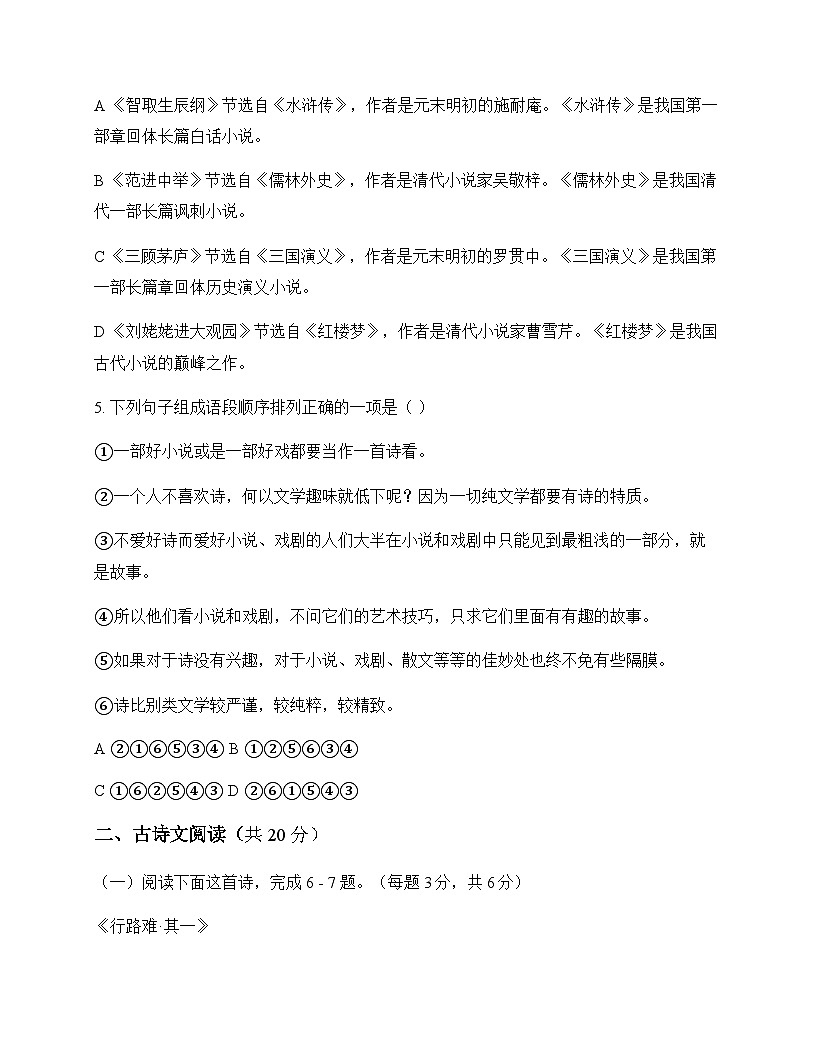 A《智取生辰纲》节选自《水浒传》，作者是元末明初的施耐庵。《水浒传》是我国第一部章回体长篇白话小说。

B《范进中举》节选自《儒林外史》，作者是清代小说家吴敬梓。《儒林外史》是我国清代一部长篇讽刺小说。

C《三顾茅庐》节选自《三国演义》，作者是元末明初的罗贯中。《三国演义》是我国第一部长篇章回体历史演义小说。

D《刘姥姥进大观园》节选自《红楼梦》，作者是清代小说家曹雪芹。《红楼梦》是我国古代小说的巅峰之作。

5. 下列句子组成语段顺序排列正确的一项是（ ）

①一部好小说或是一部好戏都要当作一首诗看。

②一个人不喜欢诗，何以文学趣味就低下呢？因为一切纯文学都要有诗的特质。

③不爱好诗而爱好小说、戏剧的人们大半在小说和戏剧中只能见到最粗浅的一部分，就是故事。

④所以他们看小说和戏剧，不问它们的艺术技巧，只求它们里面有有趣的故事。

⑤如果对于诗没有兴趣，对于小说、戏剧、散文等等的佳妙处也终不免有些隔膜。

⑥诗比别类文学较严谨，较纯粹，较精致。

A ②①⑥⑤③④ B ①②⑤⑥③④

C ①⑥②⑤④③ D ②⑥①⑤④③

二、古诗文阅读（共 20 分）

（一）阅读下面这首诗，完成 6 - 7 题。（每题 3分，共 6分）

《行路难·其一》